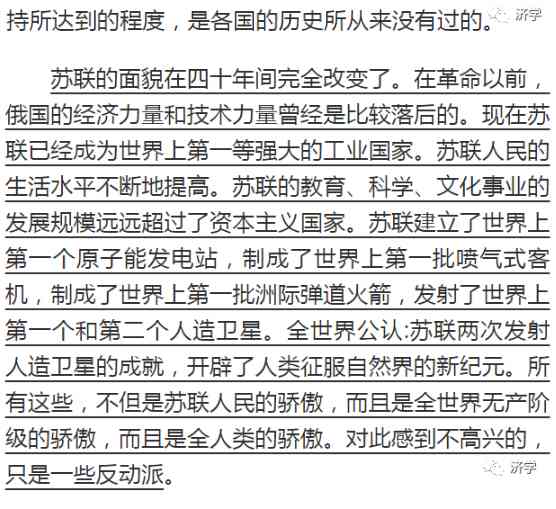 持所达到的程度，是各国的历史所从来没有过的。

济学

苏联的面貌在四十年间完全改变了。在革命以前，俄国的经济力量和技术力量曾经是比较落后的。现在苏联已经成为世界上第一等强大的工业国家。苏联人民的生活水平不断地提高。苏联的教育、科学、文化事业的发展规模远远超过了资本主义国家。苏联建立了世界上第一个原子能发电站，制成了世界上第一批喷气式客机，制成了世界上第一批洲际弹道火箭，发射了世界上第一个和第二个人造卫星。全世界公认:苏联两次发射人造卫星的成就，开辟了人类征服自然界的新纪元。所有这些，不但是苏联人民的骄傲，而且是全世界无产阶级的骄傲，而且是全人类的骄傲。对此感到不高兴的，只是一些反动派。

济学